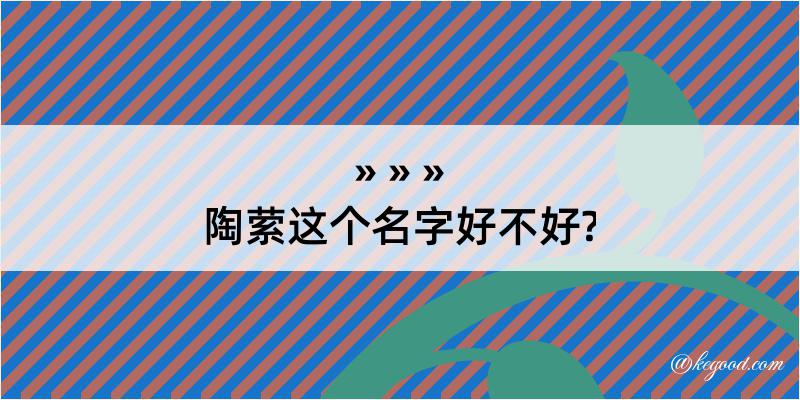 » » »
陶萦这个名字好不好?

@kegood.com